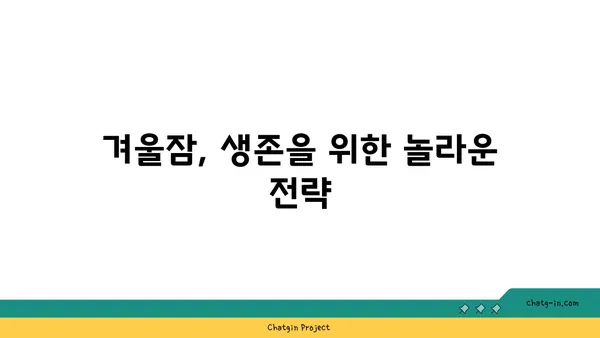 겨울잠, 생존을 위한 놀라운 전략

chatg-in.com

Chatgin Project